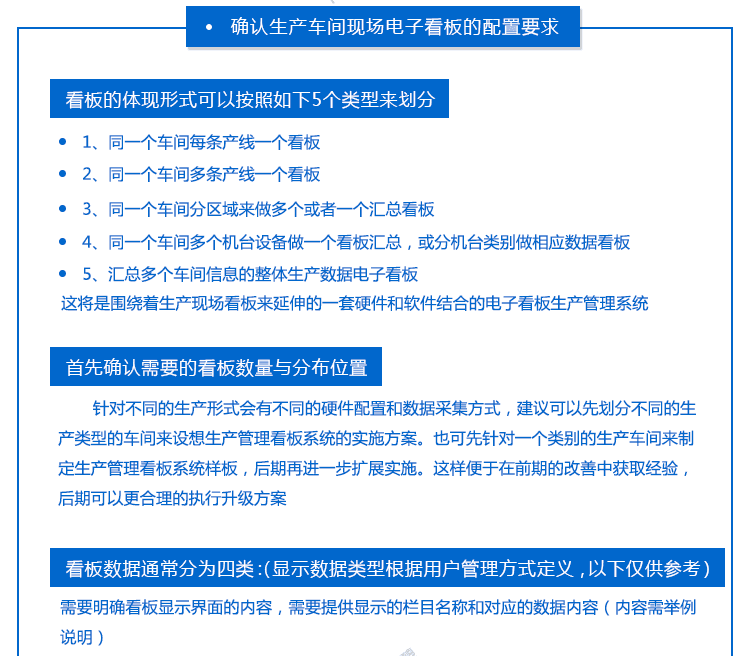 • 确认生产车间现场电子看板的配置要求

看板的体现形式可以按照如下5个类型来划分

• 1、同一个车间每条产线一个看板
• 2、同一个车间多条产线一个看板
• 3、同一个车间分区域来做多个或者一个汇总看板
• 4、同一个车间多个机台设备做一个看板汇总，或分机台类别做相应数据看板
• 5、汇总多个车间信息的整体生产数据电子看板

这将是围绕着生产现场看板来延伸的一套硬件和软件结合的电子看板生产管理系统

首先确认需要的看板数量与分布位置

针对不同的生产形式会有不同的硬件配置和数据采集方式，建议可以先划分不同的生产类型的车间来设想生产管理看板系统的实施方案。也可先针对一个类别的生产车间来制定生产管理看板系统样板，后期再进一步扩展实施。这样便于在前期的改善中获取经验，后期可以更合理的执行升级方案

看板数据通常分为四类：(显示数据类型根据用户管理方式定义，以下仅供参考）

需要明确看板显示界面的内容，需要提供显示的栏目名称和对应的数据内容（内容需举例说明）